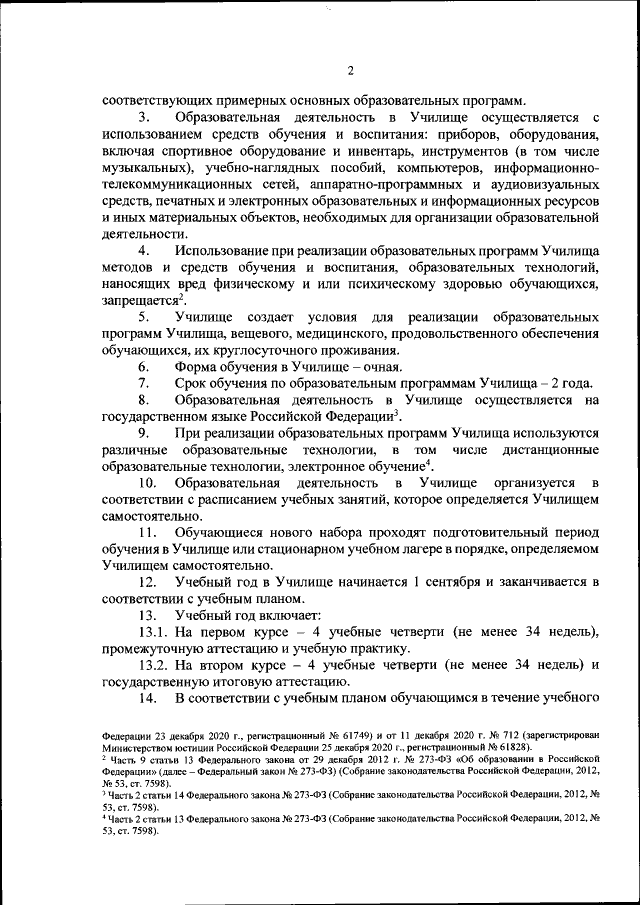 2

соответствующих примерных основных образовательных программ.

3. Образовательная деятельность в Училище осуществляется с использованием средств обучения и воспитания: приборов, оборудования, включая спортивное оборудование и инвентарь, инструментов (в том числе музыкальных), учебно-наглядных пособий, компьютеров, информационно-телекоммуникационных сетей, аппаратно-программных и аудиовизуальных средств, печатных и электронных образовательных и информационных ресурсов и иных материальных объектов, необходимых для организации образовательной деятельности.

4. Использование при реализации образовательных программ Училища методов и средств обучения и воспитания, образовательных технологий, наносящих вред физическому и или психическому здоровью обучающихся, запрещается$^2$.

5. Училище создает условия для реализации образовательных программ Училища, вещевого, медицинского, продовольственного обеспечения обучающихся, их круглосуточного проживания.

6. Форма обучения в Училище – очная.

7. Срок обучения по образовательным программам Училища – 2 года.

8. Образовательная деятельность в Училище осуществляется на государственном языке Российской Федерации$^3$.

9. При реализации образовательных программ Училища используются различные образовательные технологии, в том числе дистанционные образовательные технологии, электронное обучение$^4$.

10. Образовательная деятельность в Училище организуется в соответствии с расписанием учебных занятий, которое определяется Училищем самостоятельно.

11. Обучающиеся нового набора проходят подготовительный период обучения в Училище или стационарном учебном лагере в порядке, определяемом Училищем самостоятельно.

12. Учебный год в Училище начинается 1 сентября и заканчивается в соответствии с учебным планом.

13. Учебный год включает:

13.1. На первом курсе – 4 учебные четверти (не менее 34 недель), промежуточную аттестацию и учебную практику.

13.2. На втором курсе – 4 учебные четверти (не менее 34 недель) и государственную итоговую аттестацию.

14. В соответствии с учебным планом обучающимся в течение учебного

Федерации 23 декабря 2020 г., регистрационный № 61749) и от 11 декабря 2020 г. № 712 (зарегистрирован Министерством юстиции Российской Федерации 25 декабря 2020 г., регистрационный № 61828).
$^2$ Часть 9 статьи 13 Федерального закона от 29 декабря 2012 г. № 273-ФЗ «Об образовании в Российской Федерации» (далее – Федеральный закон № 273-ФЗ) (Собрание законодательства Российской Федерации, 2012, № 53, ст. 7598).
$^3$ Часть 2 статьи 14 Федерального закона № 273-ФЗ (Собрание законодательства Российской Федерации, 2012, № 53, ст. 7598).
$^4$ Часть 2 статьи 13 Федерального закона № 273-ФЗ (Собрание законодательства Российской Федерации, 2012, № 53, ст. 7598).